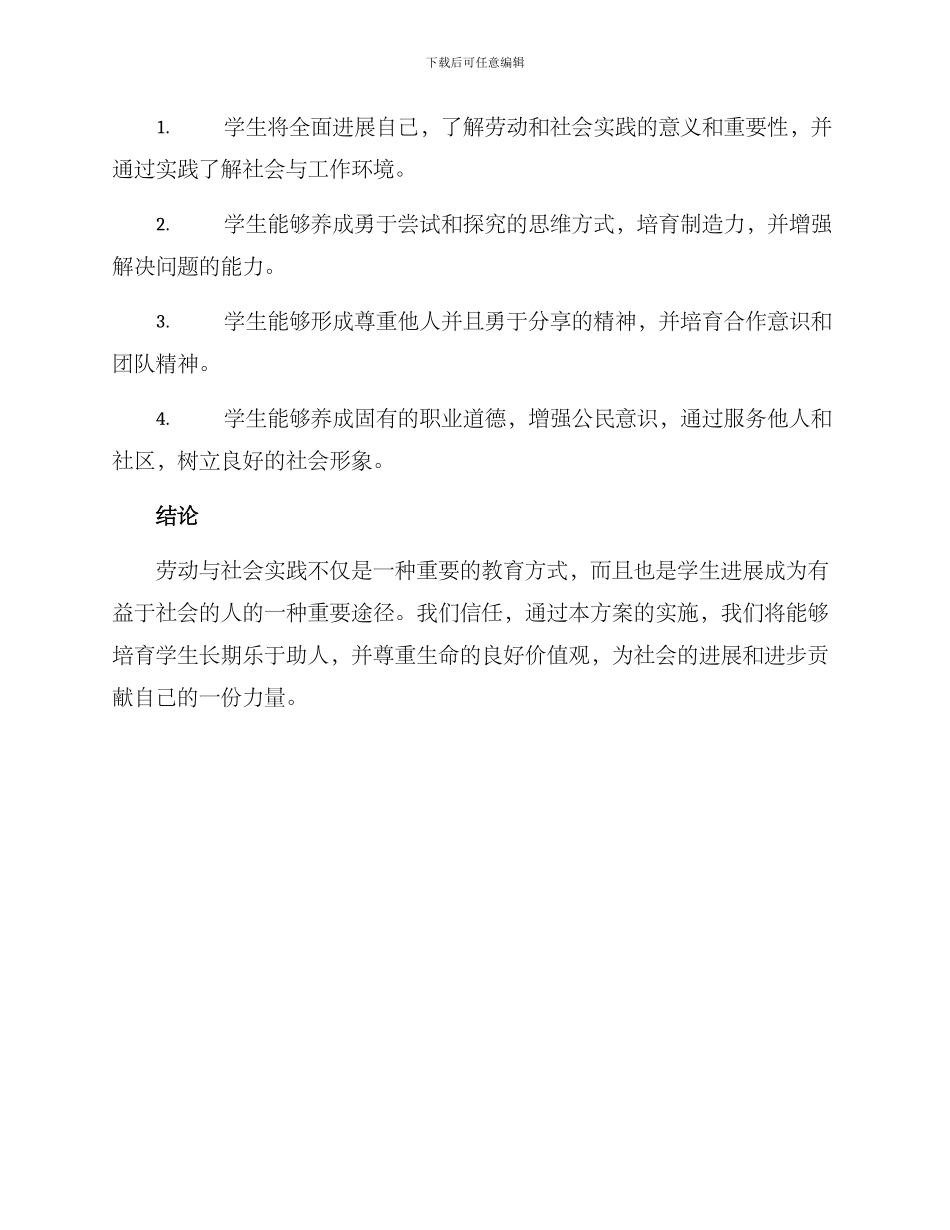 下载后可任意编辑

1. 学生将全面进展自己，了解劳动和社会实践的意义和重要性，并通过实践了解社会与工作环境。

2. 学生能够养成勇于尝试和探究的思维方式，培育制造力，并增强解决问题的能力。

3. 学生能够形成尊重他人并且勇于分享的精神，并培育合作意识和团队精神。

4. 学生能够养成固有的职业道德，增强公民意识，通过服务他人和社区，树立良好的社会形象。

结论

劳动与社会实践不仅是一种重要的教育方式，而且也是学生进展成为有益于社会的人的一种重要途径。我们信任，通过本方案的实施，我们将能够培育学生长期乐于助人，并尊重生命的良好价值观，为社会的进展和进步贡献自己的一份力量。